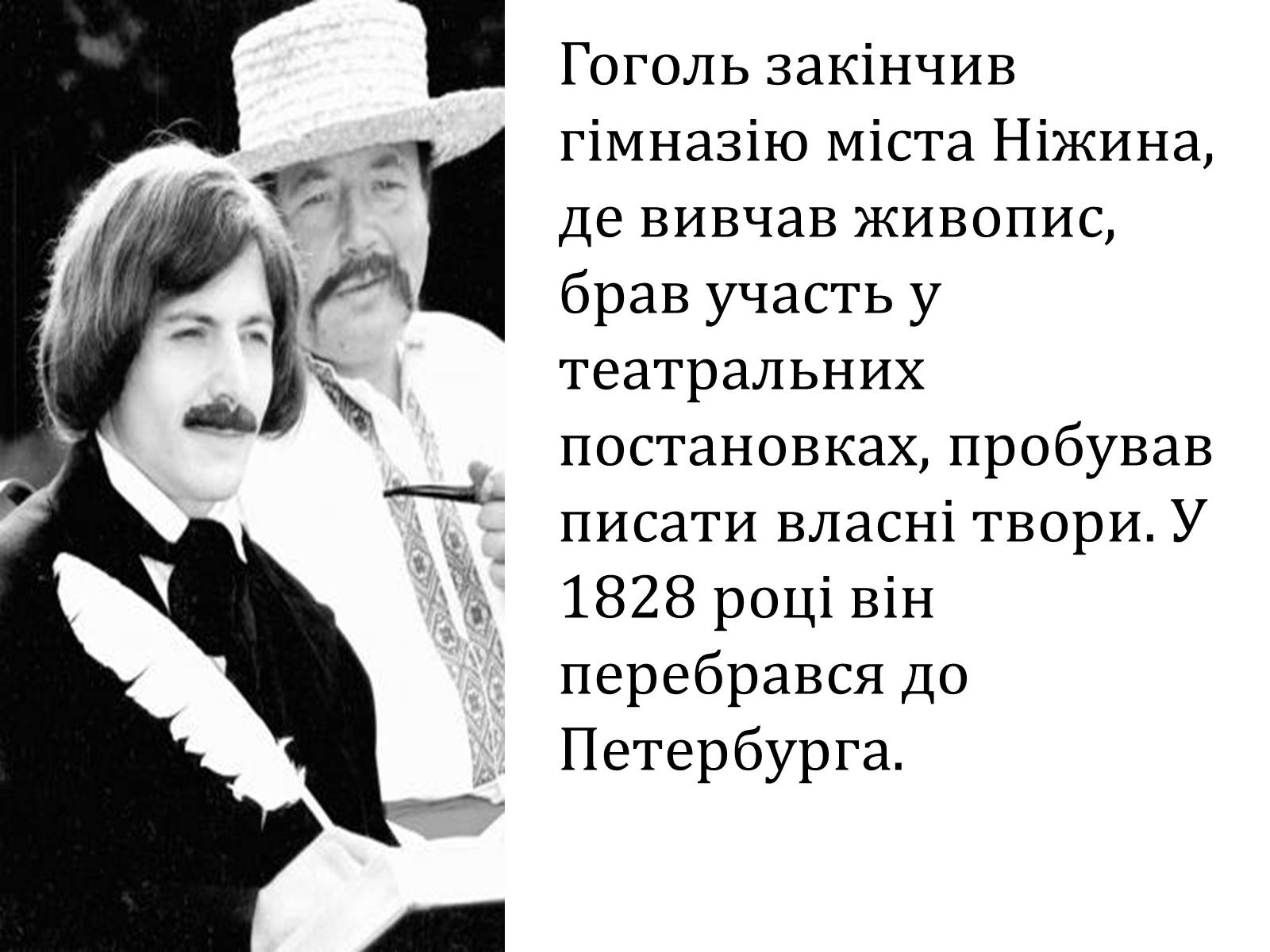 Гоголь закінчив гімназію міста Ніжина, де вивчав живопис, брав участь у театральних постановках, пробував писати власні твори. У 1828 році він перебрався до Петербурга.